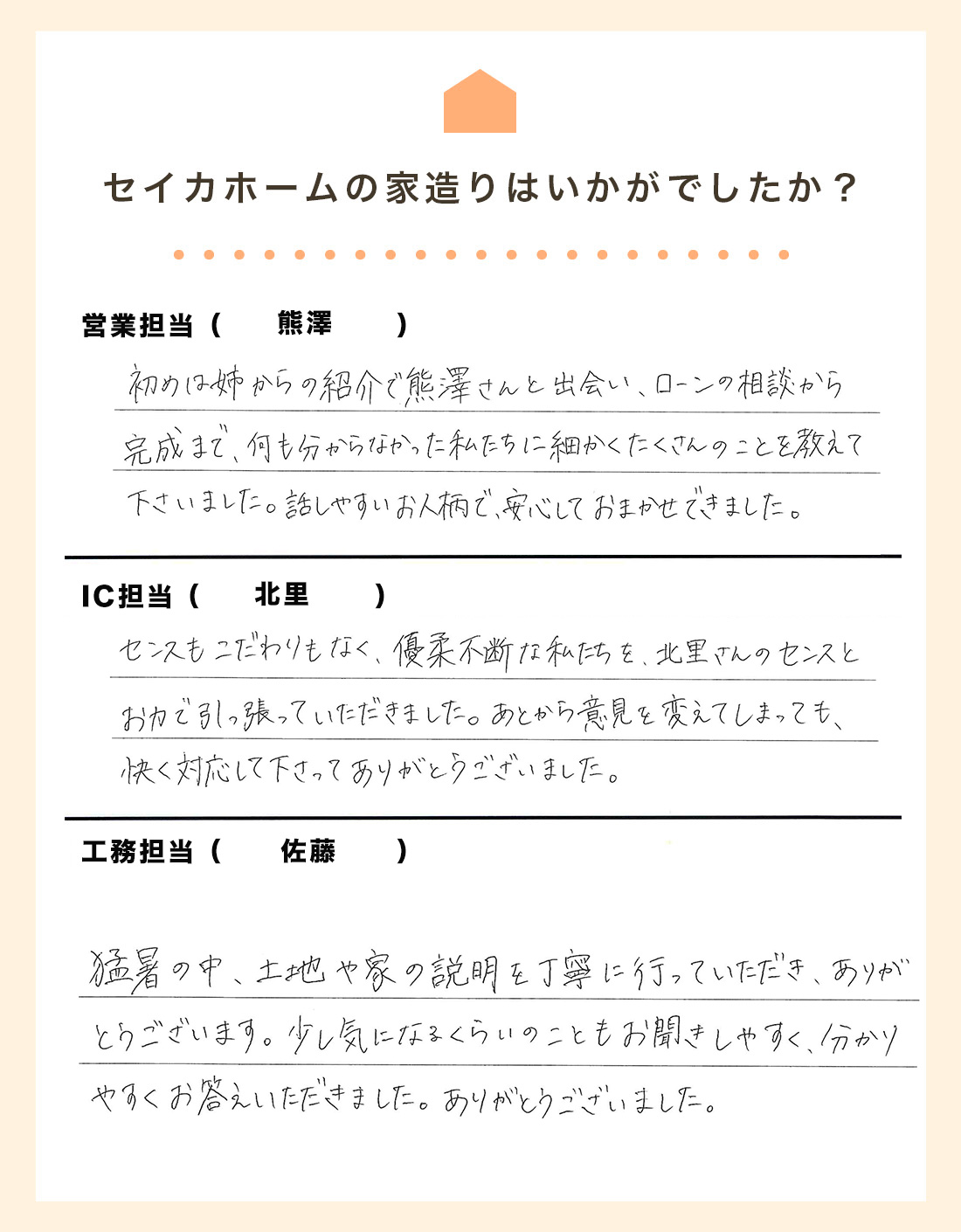 セイカホームの家造りはいかがでしたか？

営業担当（　熊澤　）

初めは姉からの紹介で熊澤さんと出会い、ローンの相談から完成まで、何も分からなかった私たちに細かくたくさんのことを教えて下さいました。話しやすいお人柄で、安心しておまかせできました。

IC担当（　北里　）

センスもこだわりもなく、優柔不断な私たちを、北里さんのセンスとお力で引っ張っていただきました。あとから意見を変えてしまっても、快く対応して下さってありがとうございました。

工務担当（　佐藤　）

猛暑の中、土地や家の説明を丁寧に行っていただき、ありがとうございます。少し気になるくらいのこともお聞きしやすく、分かりやすくお答えいただきました。ありがとうございました。